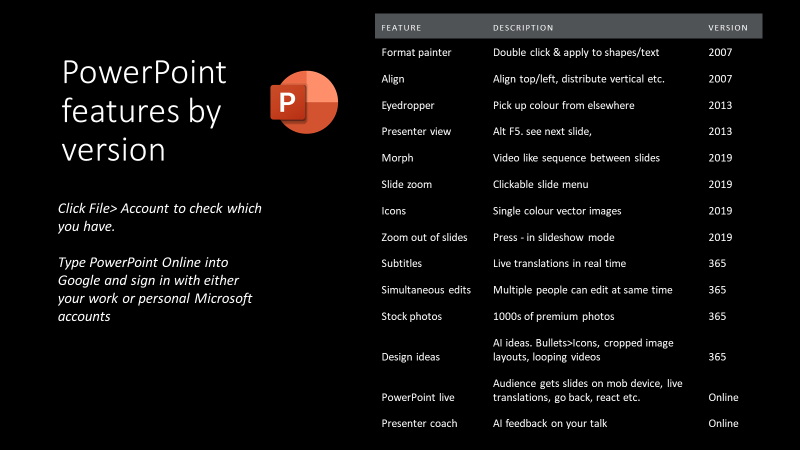 PowerPoint features by version

P

Click File> Account to check which you have.

Type PowerPoint Online into Google and sign in with either your work or personal Microsoft accounts

| FEATURE | DESCRIPTION | VERSION |
|---|---|---|
| Format painter | Double click & apply to shapes/text | 2007 |
| Align | Align top/left, distribute vertical etc. | 2007 |
| Eyedropper | Pick up colour from elsewhere | 2013 |
| Presenter view | Alt F5. see next slide, | 2013 |
| Morph | Video like sequence between slides | 2019 |
| Slide zoom | Clickable slide menu | 2019 |
| Icons | Single colour vector images | 2019 |
| Zoom out of slides | Press - in slideshow mode | 2019 |
| Subtitles | Live translations in real time | 365 |
| Simultaneous edits | Multiple people can edit at same time | 365 |
| Stock photos | 1000s of premium photos | 365 |
| Design ideas | AI ideas. Bullets>Icons, cropped image layouts, looping videos | 365 |
| PowerPoint live | Audience gets slides on mob device, live translations, go back, react etc. | Online |
| Presenter coach | AI feedback on your talk | Online |